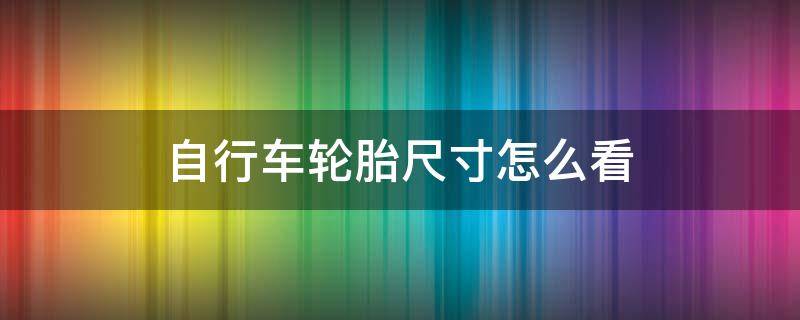 自行车轮胎尺寸怎么看